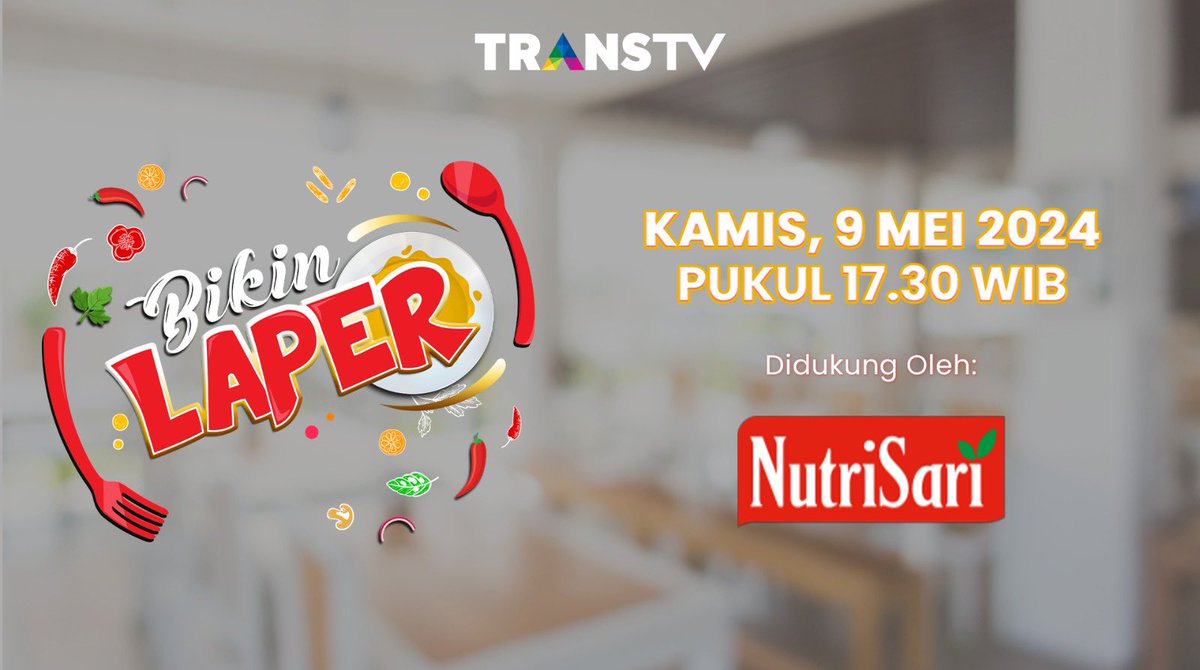 TRANSTV

Bikin LAPER

KAMIS, 9 MEI 2024
PUKUL 17.30 WIB

Didukung Oleh:

NutriSari